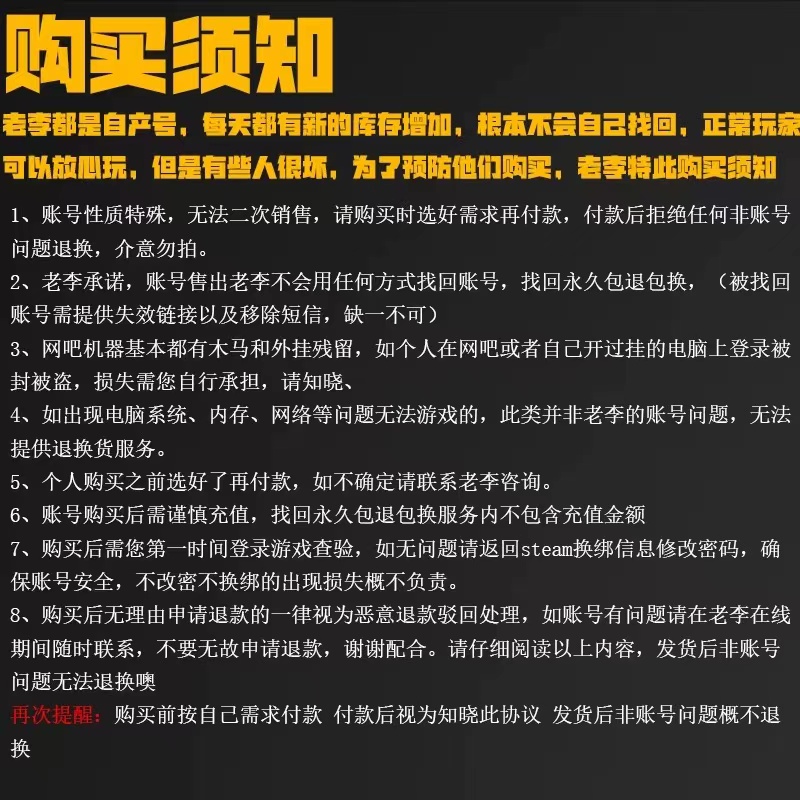 购买须知

老李都是自产号，每天都有新的库存增加，根本不会自己找回，正常玩家可以放心玩，但是有些人很坏，为了预防他们购买，老李特此购买须知

1、账号性质特殊，无法二次销售，请购买时选好需求再付款，付款后拒绝任何非账号问题退换，介意勿拍。
2、老李承诺，账号售出老李不会用任何方式找回账号，找回永久包退包换，（被找回账号需提供失效链接以及移除短信，缺一不可）
3、网吧机器基本都有木马和外挂残留，如个人在网吧或者自己开过挂的电脑上登录被封被盗，损失需您自行承担，请知晓、
4、如出现电脑系统、内存、网络等问题无法游戏的，此类并非老李的账号问题，无法提供退换货服务。
5、个人购买之前选好了再付款，如不确定请联系老李咨询。
6、账号购买后需谨慎充值，找回永久包退包换服务内不包含充值金额
7、购买后需您第一时间登录游戏查验，如无问题请返回steam换绑信息修改密码，确保账号安全，不改密不换绑的出现损失概不负责。
8、购买后无理由申请退款的一律视为恶意退款驳回处理，如账号有问题请在老李在线期间随时联系，不要无故申请退款，谢谢配合。请仔细阅读以上内容，发货后非账号问题无法退换噢
再次提醒：购买前按自己需求付款 付款后视为知晓此协议 发货后非账号问题概不退换